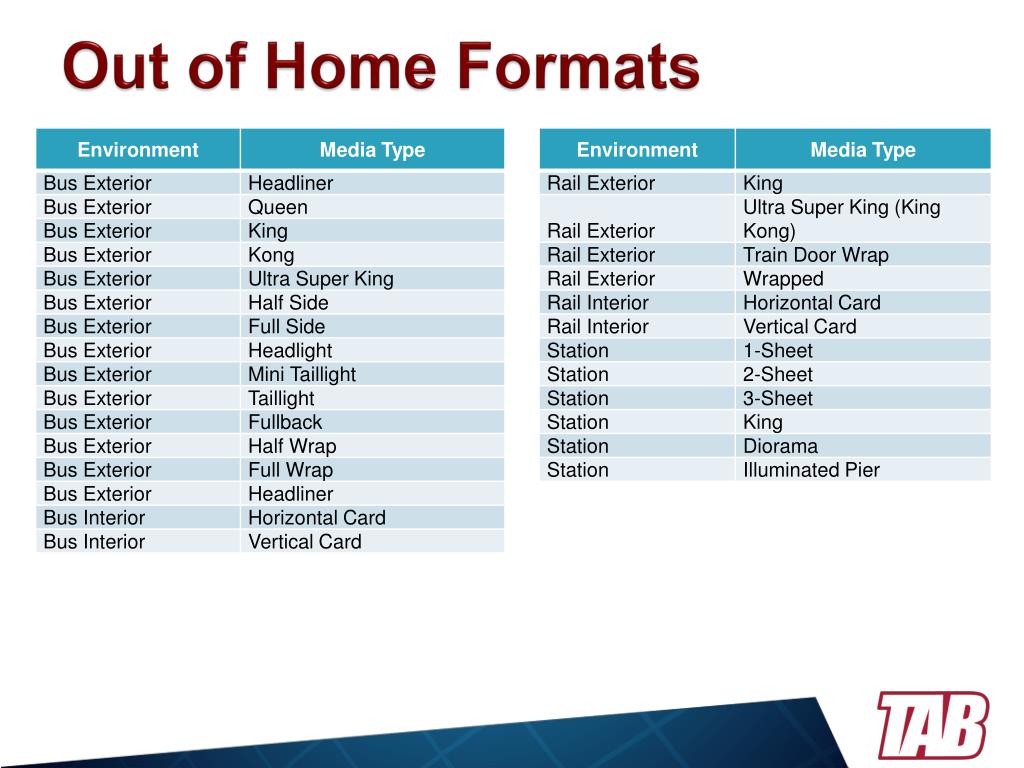 Out of Home Formats

| Environment | Media Type |
|---|---|
| Bus Exterior | Headliner |
| Bus Exterior | Queen |
| Bus Exterior | King |
| Bus Exterior | Kong |
| Bus Exterior | Ultra Super King |
| Bus Exterior | Half Side |
| Bus Exterior | Full Side |
| Bus Exterior | Headlight |
| Bus Exterior | Mini Taillight |
| Bus Exterior | Taillight |
| Bus Exterior | Fullback |
| Bus Exterior | Half Wrap |
| Bus Exterior | Full Wrap |
| Bus Exterior | Headliner |
| Bus Interior | Horizontal Card |
| Bus Interior | Vertical Card |

| Environment | Media Type |
|---|---|
| Rail Exterior | King |
| Rail Exterior | Ultra Super King (King Kong) |
| Rail Exterior | Train Door Wrap |
| Rail Exterior | Wrapped |
| Rail Interior | Horizontal Card |
| Rail Interior | Vertical Card |
| Station | 1-Sheet |
| Station | 2-Sheet |
| Station | 3-Sheet |
| Station | King |
| Station | Diorama |
| Station | Illuminated Pier |

TAB